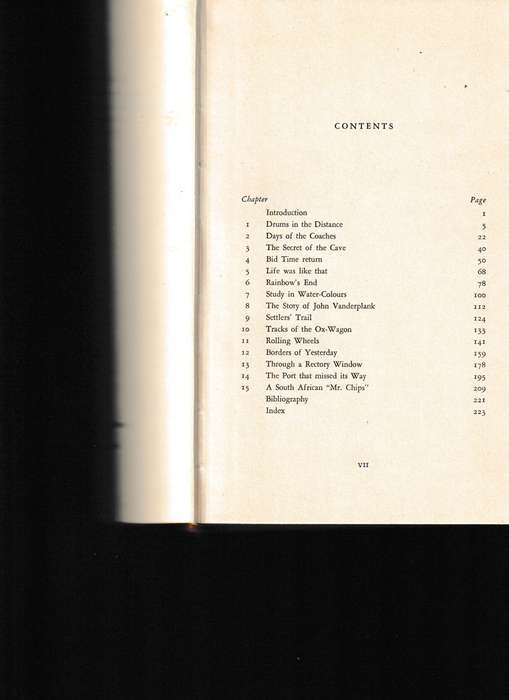 CONTENTS

| Chapter | | Page |
|---|---|---|
| | Introduction | 1 |
| 1 | Drums in the Distance | 5 |
| 2 | Days of the Coaches | 22 |
| 3 | The Secret of the Cave | 40 |
| 4 | Bid Time return | 50 |
| 5 | Life was like that | 68 |
| 6 | Rainbow's End | 78 |
| 7 | Study in Water-Colours | 100 |
| 8 | The Story of John Vanderplank | 112 |
| 9 | Settlers' Trail | 124 |
| 10 | Tracks of the Ox-Wagon | 133 |
| 11 | Rolling Wheels | 141 |
| 12 | Borders of Yesterday | 159 |
| 13 | Through a Rectory Window | 178 |
| 14 | The Port that missed its Way | 195 |
| 15 | A South African "Mr. Chips" | 209 |
| | Bibliography | 221 |
| | Index | 223 |

VII